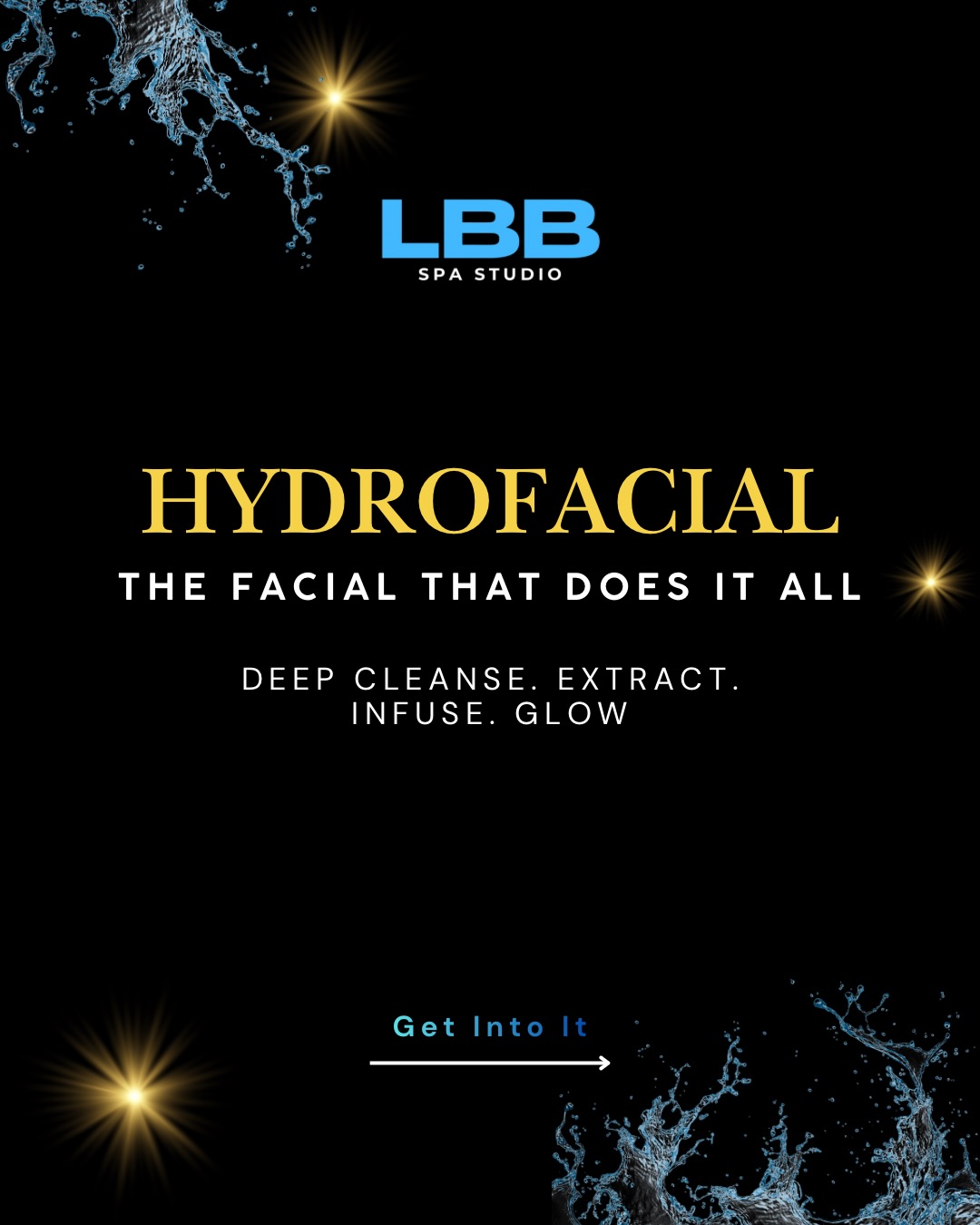 LBB
SPA STUDIO

HYDROFACIAL
THE FACIAL THAT DOES IT ALL

DEEP CLEANSE. EXTRACT. INFUSE. GLOW

Get Into It